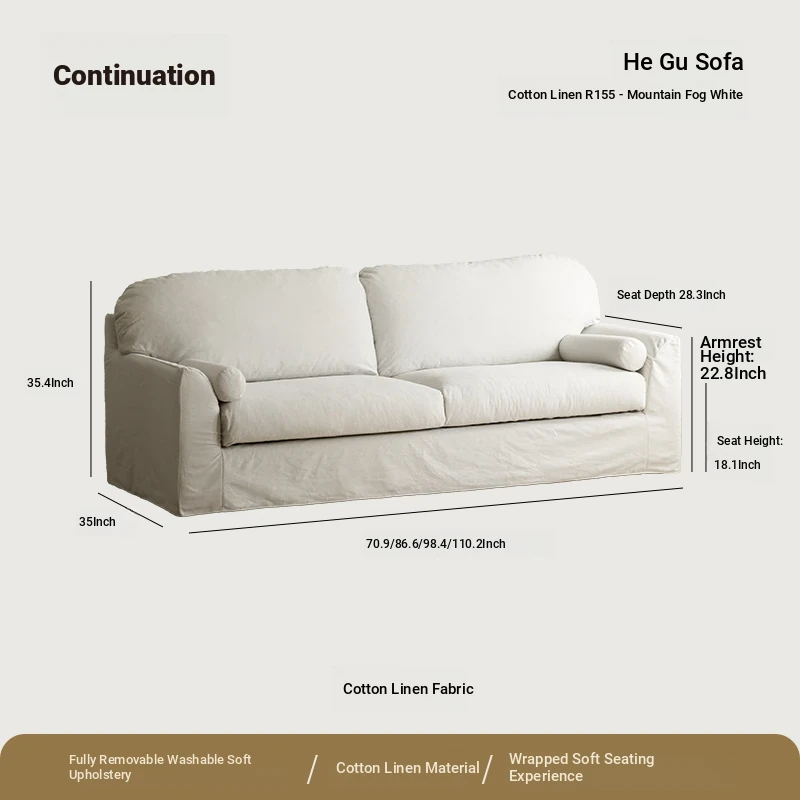 Continuation

He Gu Sofa

Cotton Linen R155 - Mountain Fog White

Seat Depth 28.3Inch

Armrest Height: 22.8Inch

35.4Inch

Seat Height: 18.1Inch

35Inch

70.9/86.6/98.4/110.2Inch

Cotton Linen Fabric

Fully Removable Washable Soft Upholstery / Cotton Linen Material / Wrapped Soft Seating Experience